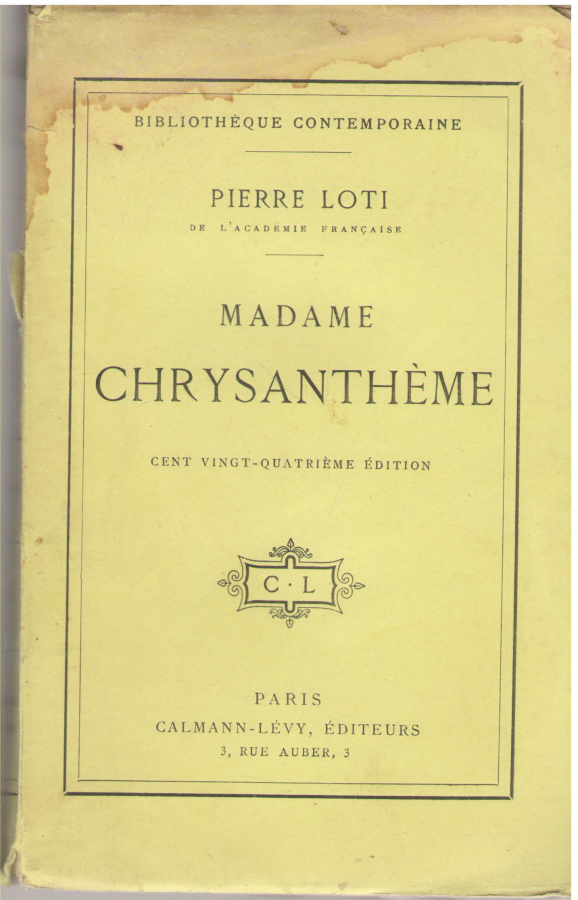 BIBLIOTHÈQUE CONTEMPORAINE

PIERRE LOTI
DE L'ACADÉMIE FRANÇAISE

MADAME
CHRYSANTHÈME

CENT VINGT-QUATRIÈME ÉDITION

C · L

PARIS
CALMANN-LÉVY, ÉDITEURS
3, RUE AUBER, 3